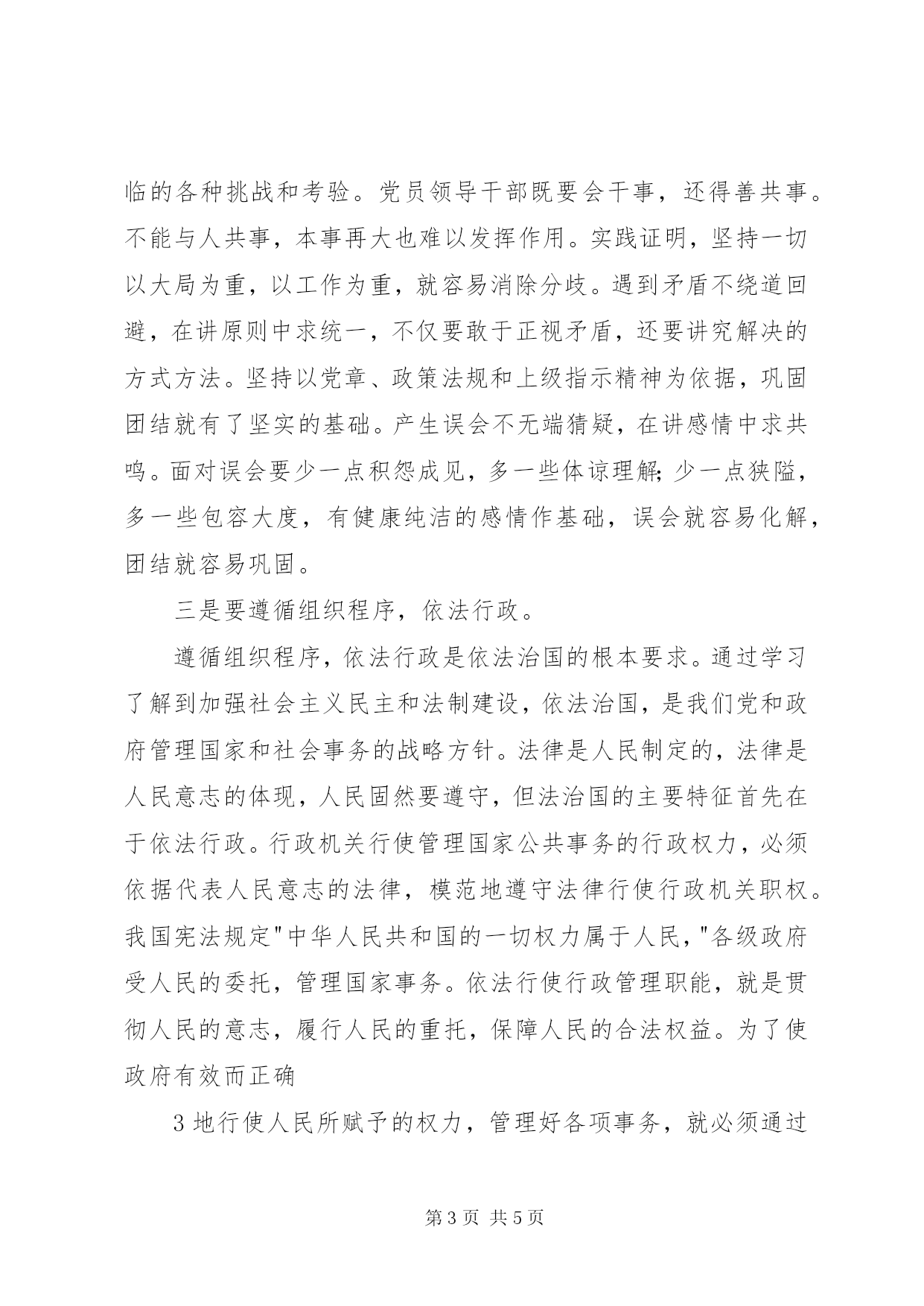 临的各种挑战和考验。党员领导干部既要会干事，还得善共事。不能与人共事，本事再大也难以发挥作用。实践证明，坚持一切以大局为重，以工作为重，就容易消除分歧。遇到矛盾不绕道回避，在讲原则中求统一，不仅要敢于正视矛盾，还要讲究解决的方式方法。坚持以党章、政策法规和上级指示精神为依据，巩固团结就有了坚实的基础。产生误会不无端猜疑，在讲感情中求共鸣。面对误会要少一点积怨成见，多一些体谅理解;少一点狭隘，多一些包容大度，有健康纯洁的感情作基础，误会就容易化解，团结就容易巩固。

三是要遵循组织程序，依法行政。

遵循组织程序，依法行政是依法治国的根本要求。通过学习了解到加强社会主义民主和法制建设，依法治国，是我们党和政府管理国家和社会事务的战略方针。法律是人民制定的，法律是人民意志的体现，人民固然要遵守，但法治国的主要特征首先在于依法行政。行政机关行使管理国家公共事务的行政权力，必须依据代表人民意志的法律，模范地遵守法律行使行政机关职权。我国宪法规定"中华人民共和国的一切权力属于人民，"各级政府受人民的委托，管理国家事务。依法行使行政管理职能，就是贯彻人民的意志，履行人民的重托，保障人民的合法权益。为了使政府有效而正确

3 地行使人民所赋予的权力，管理好各项事务，就必须通过

第 3 页 共 5 页